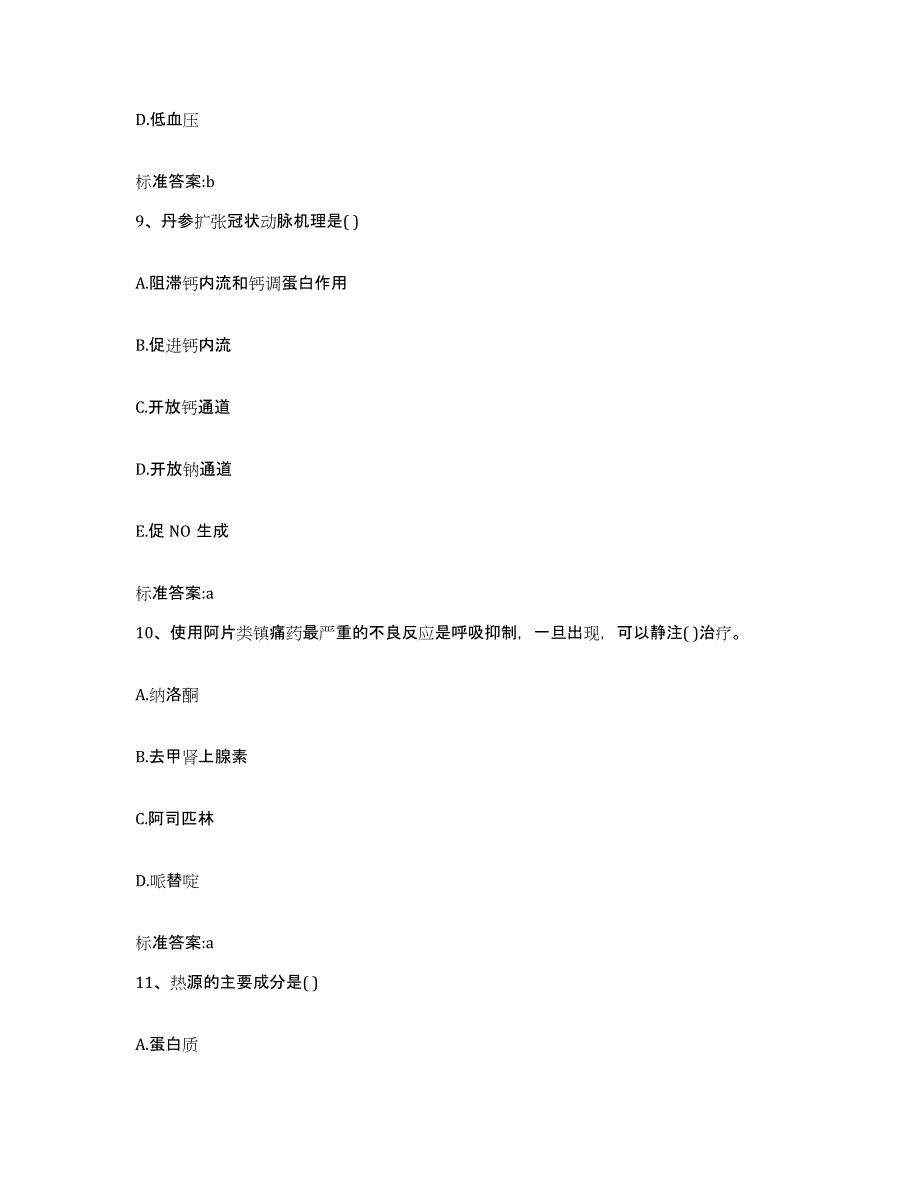 D.低血压

标准答案:b

9、丹参扩张冠状动脉机理是( )

A.阻滞钙内流和钙调蛋白作用

B.促进钙内流

C.开放钙通道

D.开放钠通道

E.促 NO 生成

标准答案:a

10、使用阿片类镇痛药最严重的不良反应是呼吸抑制，一旦出现，可以静注( )治疗。

A.纳洛酮

B.去甲肾上腺素

C.阿司匹林

D.哌替啶

标准答案:a

11、热源的主要成分是( )

A.蛋白质